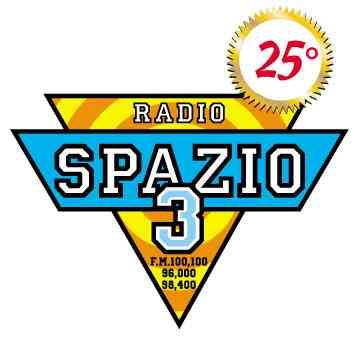 25°

RADIO
SPAZIO
3
F.M.100,100
96,000
98,400